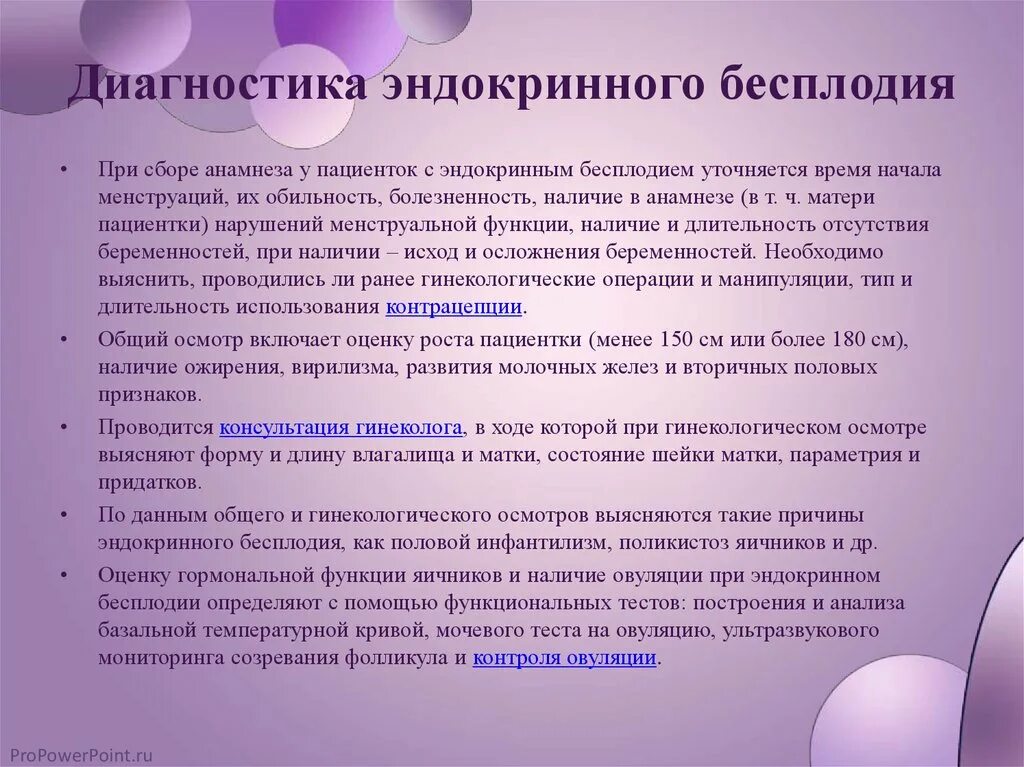 Диагностика эндокринного бесплодия

• При сборе анамнеза у пациенток с эндокринным бесплодием уточняется время начала менструаций, их обильность, болезненность, наличие в анамнезе (в т. ч. матери пациентки) нарушений менструальной функции, наличие и длительность отсутствия беременностей, при наличии – исход и осложнения беременностей. Необходимо выяснить, проводились ли ранее гинекологические операции и манипуляции, тип и длительность использования контрацепции.

• Общий осмотр включает оценку роста пациентки (менее 150 см или более 180 см), наличие ожирения, вирилизма, развития молочных желез и вторичных половых признаков.

• Проводится консультация гинеколога, в ходе которой при гинекологическом осмотре выясняют форму и длину влагалища и матки, состояние шейки матки, параметрия и придатков.

• По данным общего и гинекологического осмотров выясняются такие причины эндокринного бесплодия, как половой инфантилизм, поликистоз яичников и др.

• Оценку гормональной функции яичников и наличие овуляции при эндокринном бесплодии определяют с помощью функциональных тестов: построения и анализа базальной температурной кривой, мочевого теста на овуляцию, ультразвукового мониторинга созревания фолликула и контроля овуляции.

ProPowerPoint.ru